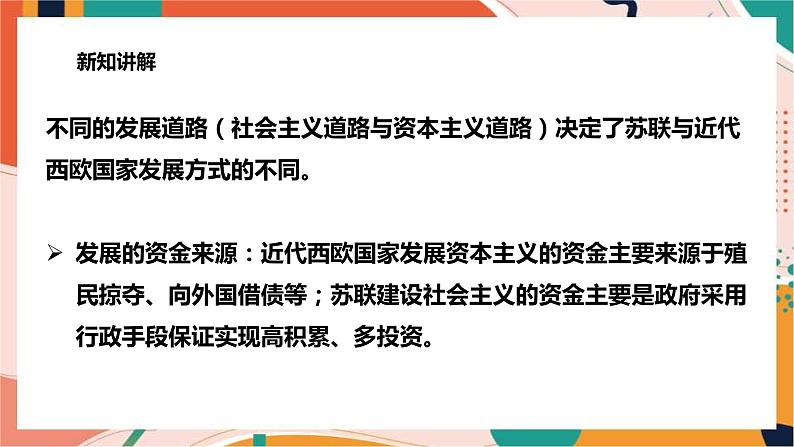 新知讲解

不同的发展道路（社会主义道路与资本主义道路）决定了苏联与近代西欧国家发展方式的不同。

➢ 发展的资金来源：近代西欧国家发展资本主义的资金主要来源于殖民掠夺、向外国借债等；苏联建设社会主义的资金主要是政府采用行政手段保证实现高积累、多投资。